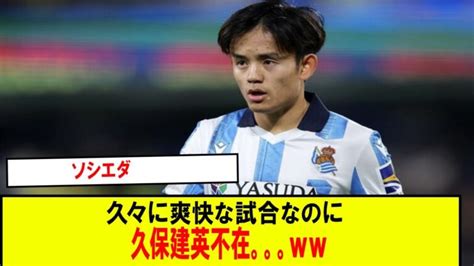 ソシエダ

YASUDA

久々に爽快な試合なのに
久保建英不在。。。ww